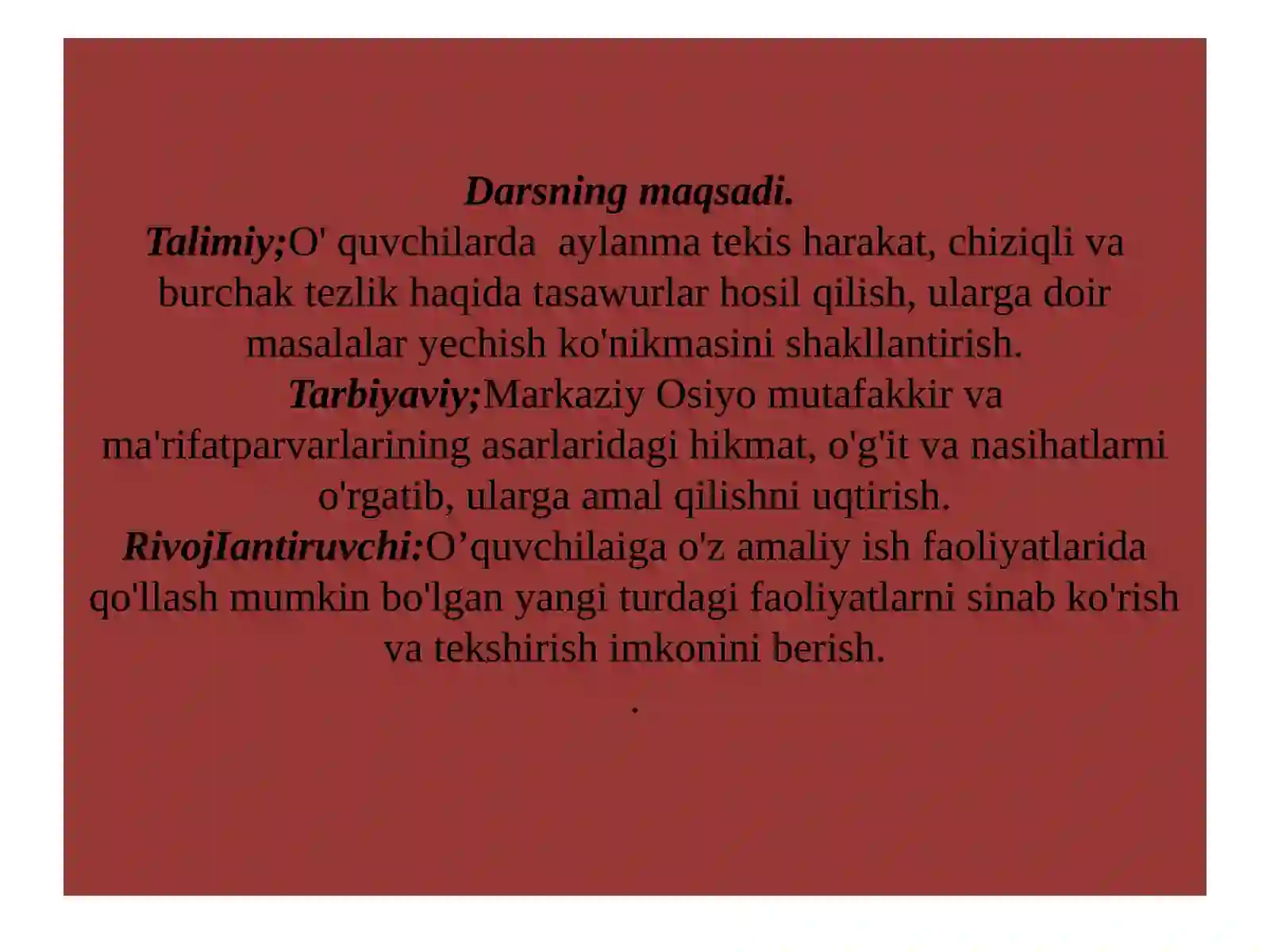 Darsning maqsadi.
Talimiy;O' quvchilarda aylanma tekis harakat, chiziqli va burchak tezlik haqida tasawurlar hosil qilish, ularga doir masalalar yechish ko'nikmasini shakllantirish.
Tarbiyaviy;Markaziy Osiyo mutafakkir va ma'rifatparvarlarining asarlaridagi hikmat, o'g'it va nasihatlarni o'rgatib, ularga amal qilishni uqtirish.
RivojIantiruvchi:O’quvchilaiga o'z amaliy ish faoliyatlarida qo'llash mumkin bo'lgan yangi turdagi faoliyatlarni sinab ko'rish va tekshirish imkonini berish.
.